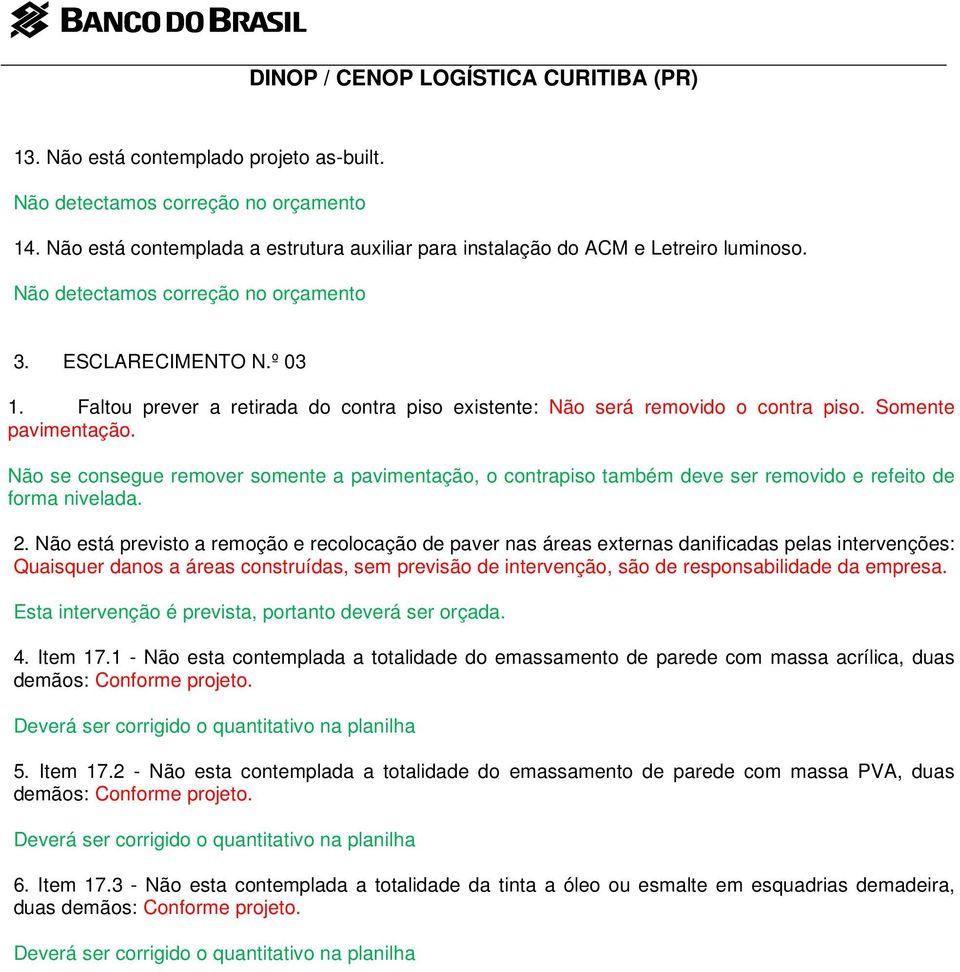 BANCO DO BRASIL

DINOP / CENOP LOGÍSTICA CURITIBA (PR)

13. Não está contemplado projeto as-built.

Não detectamos correção no orçamento

14. Não está contemplada a estrutura auxiliar para instalação do ACM e Letreiro luminoso.

Não detectamos correção no orçamento

3. ESCLARECIMENTO N.º 03

1. Faltou prever a retirada do contra piso existente: Não será removido o contra piso. Somente pavimentação.

Não se consegue remover somente a pavimentação, o contrapiso também deve ser removido e refeito de forma nivelada.

2. Não está previsto a remoção e recolocação de paver nas áreas externas danificadas pelas intervenções: Quaisquer danos a áreas construídas, sem previsão de intervenção, são de responsabilidade da empresa.

Esta intervenção é prevista, portanto deverá ser orçada.

4. Item 17.1 - Não esta contemplada a totalidade do emassamento de parede com massa acrílica, duas demãos: Conforme projeto.

Deverá ser corrigido o quantitativo na planilha

5. Item 17.2 - Não esta contemplada a totalidade do emassamento de parede com massa PVA, duas demãos: Conforme projeto.

Deverá ser corrigido o quantitativo na planilha

6. Item 17.3 - Não esta contemplada a totalidade da tinta a óleo ou esmalte em esquadrias demadeira, duas demãos: Conforme projeto.

Deverá ser corrigido o quantitativo na planilha